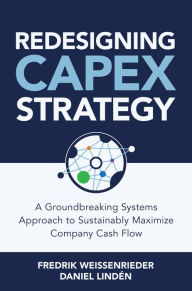 REDESIGNING
CAPEX
STRATEGY

A Groundbreaking Systems Approach to Sustainably Maximize Company Cash Flow

FREDRIK WEISSENRIEDER
DANIEL LINDÉN